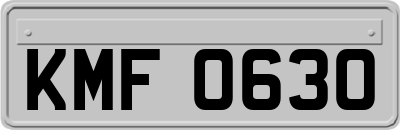 KMF 0630